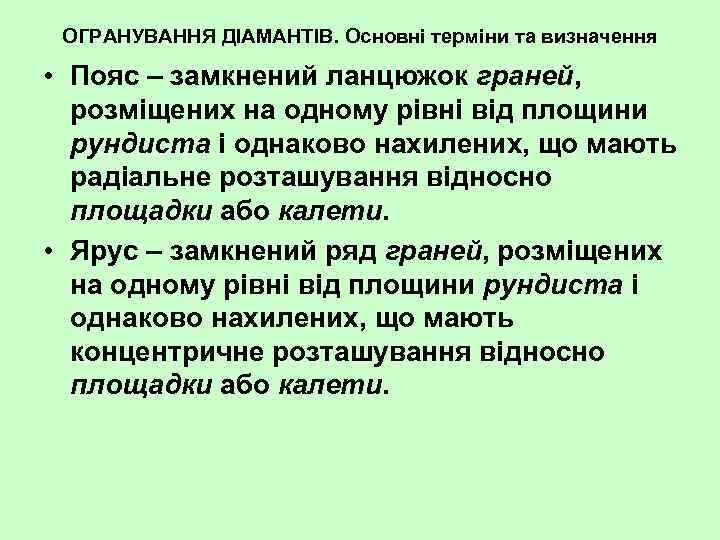 ОГРАНУВАННЯ ДІАМАНТІВ. Основні терміни та визначення

• Пояс – замкнений ланцюжок граней, розміщених на одному рівні від площини рундиста і однаково нахилених, що мають радіальне розташування відносно площадки або калети.

• Ярус – замкнений ряд граней, розміщених на одному рівні від площини рундиста і однаково нахилених, що мають концентричне розташування відносно площадки або калети.